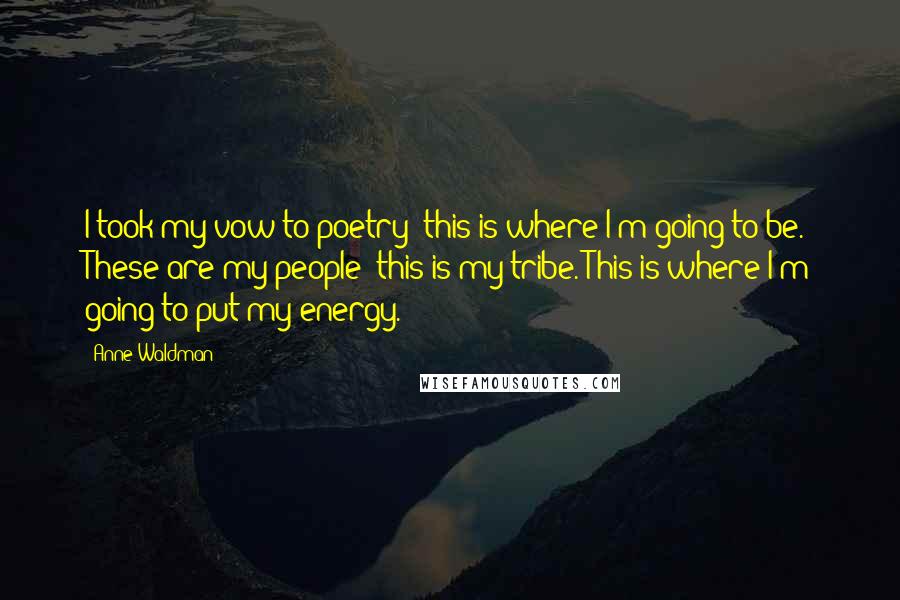 I took my vow to poetry; this is where I'm going to be. These are my people; this is my tribe. This is where I'm going to put my energy.

Anne Waldman

WISEFAMOUSQUOTES.COM